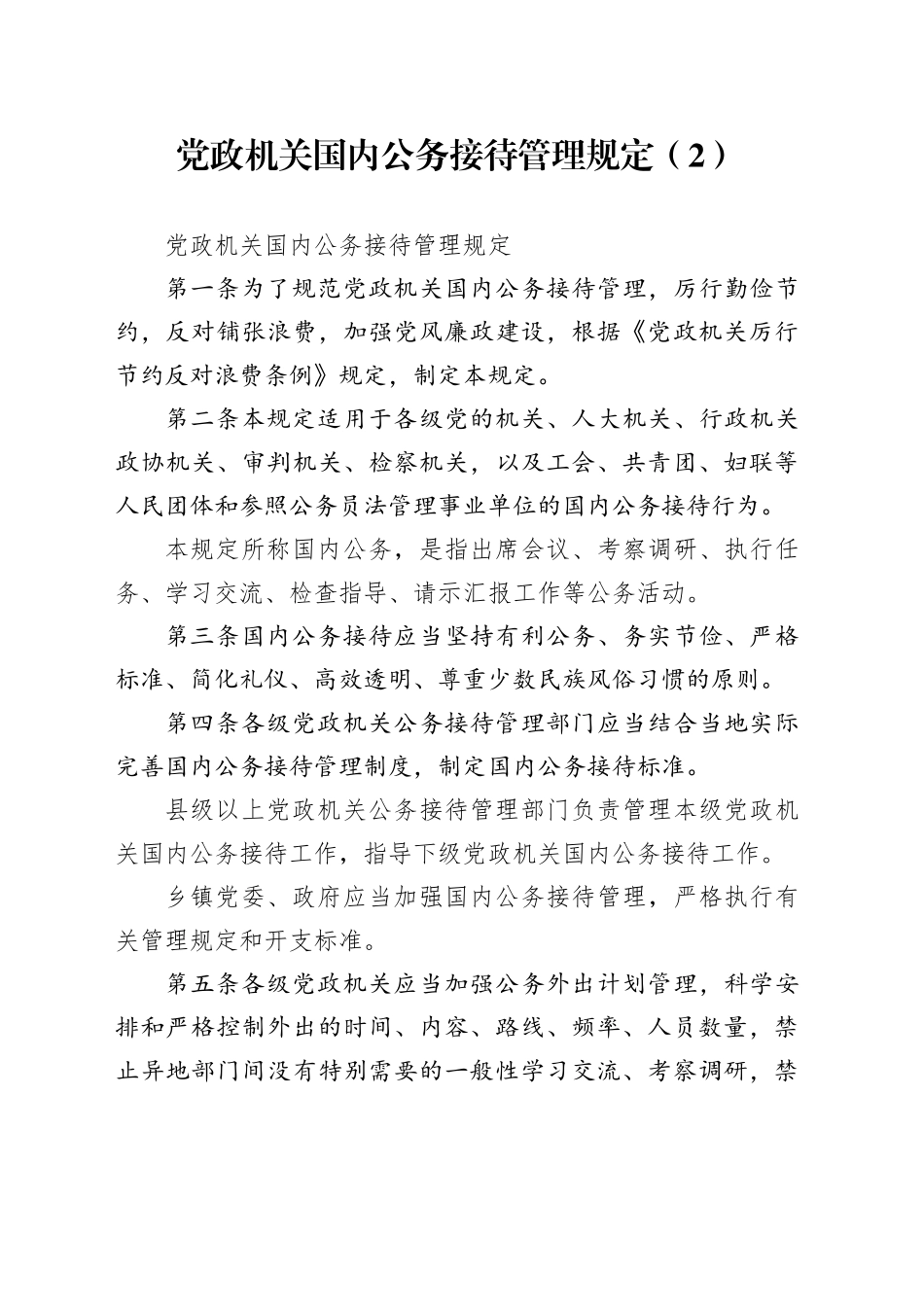 党政机关国内公务接待管理规定（2）

党政机关国内公务接待管理规定

第一条为了规范党政机关国内公务接待管理，厉行勤俭节约，反对铺张浪费，加强党风廉政建设，根据《党政机关厉行节约反对浪费条例》规定，制定本规定。

第二条本规定适用于各级党的机关、人大机关、行政机关政协机关、审判机关、检察机关，以及工会、共青团、妇联等人民团体和参照公务员法管理事业单位的国内公务接待行为。

本规定所称国内公务，是指出席会议、考察调研、执行任务、学习交流、检查指导、请示汇报工作等公务活动。

第三条国内公务接待应当坚持有利公务、务实节俭、严格标准、简化礼仪、高效透明、尊重少数民族风俗习惯的原则。

第四条各级党政机关公务接待管理部门应当结合当地实际完善国内公务接待管理制度，制定国内公务接待标准。

县级以上党政机关公务接待管理部门负责管理本级党政机关国内公务接待工作，指导下级党政机关国内公务接待工作。

乡镇党委、政府应当加强国内公务接待管理，严格执行有关管理规定和开支标准。

第五条各级党政机关应当加强公务外出计划管理，科学安排和严格控制外出的时间、内容、路线、频率、人员数量，禁止异地部门间没有特别需要的一般性学习交流、考察调研，禁